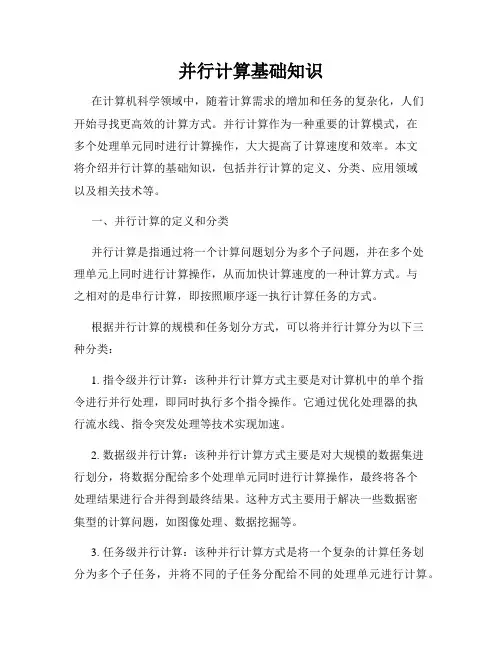 并行计算基础知识

在计算机科学领域中，随着计算需求的增加和任务的复杂化，人们开始寻找更高效的计算方式。并行计算作为一种重要的计算模式，在多个处理单元同时进行计算操作，大大提高了计算速度和效率。本文将介绍并行计算的基础知识，包括并行计算的定义、分类、应用领域以及相关技术等。

一、并行计算的定义和分类

并行计算是指通过将一个计算问题划分为多个子问题，并在多个处理单元上同时进行计算操作，从而加快计算速度的一种计算方式。与之相对的是串行计算，即按照顺序逐一执行计算任务的方式。

根据并行计算的规模和任务划分方式，可以将并行计算分为以下三种分类：

1. 指令级并行计算：该种并行计算方式主要是对计算机中的单个指令进行并行处理，即同时执行多个指令操作。它通过优化处理器的执行流水线、指令突发处理等技术实现加速。

2. 数据级并行计算：该种并行计算方式主要是对大规模的数据集进行划分，将数据分配给多个处理单元同时进行计算操作，最终将各个处理结果进行合并得到最终结果。这种方式主要用于解决一些数据密集型的计算问题，如图像处理、数据挖掘等。

3. 任务级并行计算：该种并行计算方式是将一个复杂的计算任务划分为多个子任务，并将不同的子任务分配给不同的处理单元进行计算。